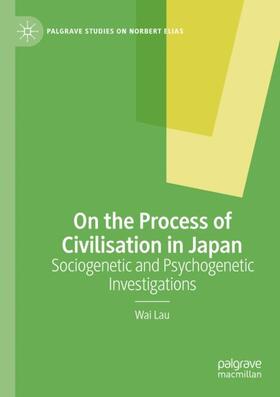 PALGRAVE STUDIES ON NORBERT ELIAS

On the Process of Civilisation in Japan
Sociogenetic and Psychogenetic Investigations

Wai Lau

palgrave
macmillan